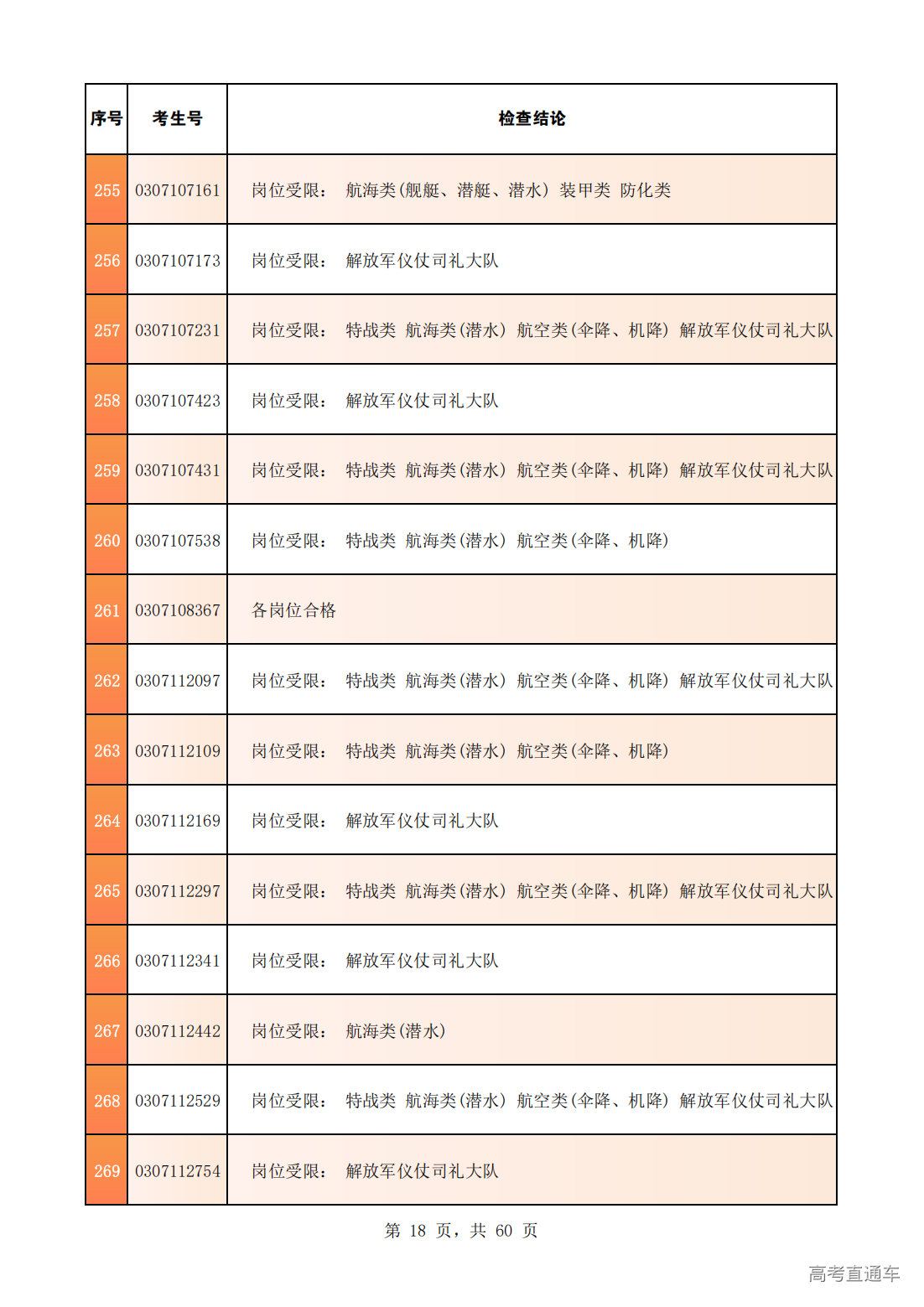 | 序号 | 考生号 | 检查结论 |
|---|---|---|
| 255 | 0307107161 | 岗位受限： 航海类(舰艇、潜艇、潜水) 装甲类 防化类 |
| 256 | 0307107173 | 岗位受限： 解放军仪仗司礼大队 |
| 257 | 0307107231 | 岗位受限： 特战类 航海类(潜水) 航空类(伞降、机降) 解放军仪仗司礼大队 |
| 258 | 0307107423 | 岗位受限： 解放军仪仗司礼大队 |
| 259 | 0307107431 | 岗位受限： 特战类 航海类(潜水) 航空类(伞降、机降) 解放军仪仗司礼大队 |
| 260 | 0307107538 | 岗位受限： 特战类 航海类(潜水) 航空类(伞降、机降) |
| 261 | 0307108367 | 各岗位合格 |
| 262 | 0307112097 | 岗位受限： 特战类 航海类(潜水) 航空类(伞降、机降) 解放军仪仗司礼大队 |
| 263 | 0307112109 | 岗位受限： 特战类 航海类(潜水) 航空类(伞降、机降) |
| 264 | 0307112169 | 岗位受限： 解放军仪仗司礼大队 |
| 265 | 0307112297 | 岗位受限： 特战类 航海类(潜水) 航空类(伞降、机降) 解放军仪仗司礼大队 |
| 266 | 0307112341 | 岗位受限： 解放军仪仗司礼大队 |
| 267 | 0307112442 | 岗位受限： 航海类(潜水) |
| 268 | 0307112529 | 岗位受限： 特战类 航海类(潜水) 航空类(伞降、机降) 解放军仪仗司礼大队 |
| 269 | 0307112754 | 岗位受限： 解放军仪仗司礼大队 |

第 18 页，共 60 页

高考直通车